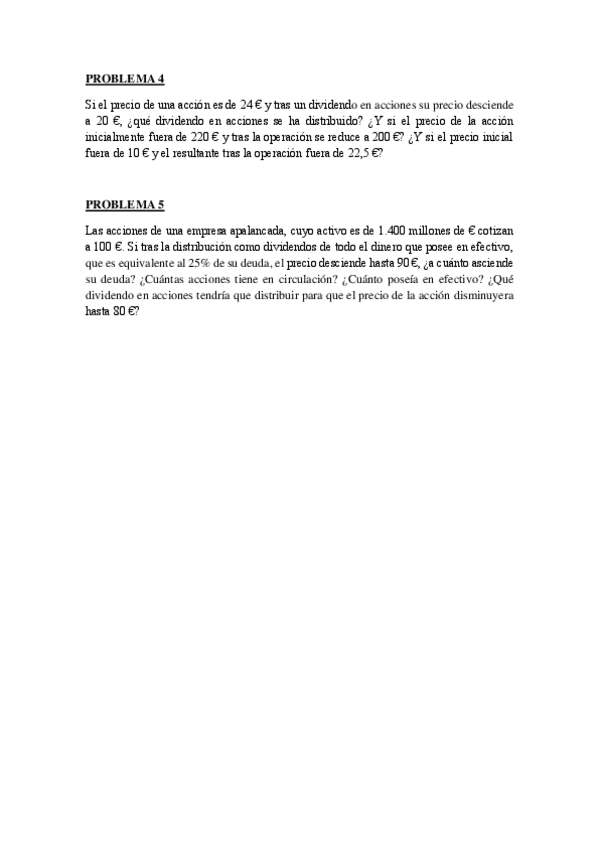 PROBLEMA 4

Si el precio de una acción es de 24 € y tras un dividendo en acciones su precio desciende a 20 €, ¿qué dividendo en acciones se ha distribuido? ¿Y si el precio de la acción inicialmente fuera de 220 € y tras la operación se reduce a 200 €? ¿Y si el precio inicial fuera de 10 € y el resultante tras la operación fuera de 22,5 €?

PROBLEMA 5

Las acciones de una empresa apalancada, cuyo activo es de 1.400 millones de € cotizan a 100 €. Si tras la distribución como dividendos de todo el dinero que posee en efectivo, que es equivalente al 25% de su deuda, el precio desciende hasta 90 €, ¿a cuánto asciende su deuda? ¿Cuántas acciones tiene en circulación? ¿Cuánto poseía en efectivo? ¿Qué dividendo en acciones tendría que distribuir para que el precio de la acción disminuyera hasta 80 €?